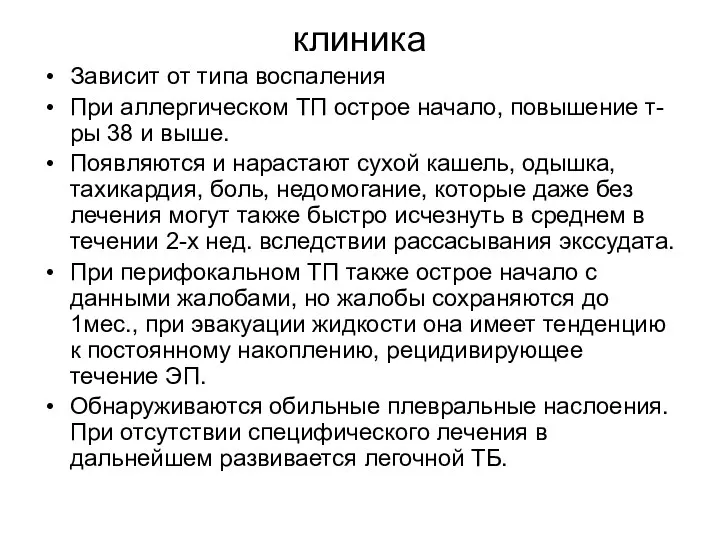 клиника

• Зависит от типа воспаления

• При аллергическом ТП острое начало, повышение т-ры 38 и выше.

• Появляются и нарастают сухой кашель, одышка, тахикардия, боль, недомогание, которые даже без лечения могут также быстро исчезнуть в среднем в течении 2-х нед. вследствии рассасывания экссудата.

• При перифокальном ТП также острое начало с данными жалобами, но жалобы сохраняются до 1мес., при эвакуации жидкости она имеет тенденцию к постоянному накоплению, рецидивирующее течение ЭП.

• Обнаруживаются обильные плевральные наслоения. При отсутствии специфического лечения в дальнейшем развивается легочной ТБ.